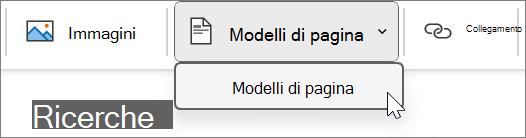 Immagini

Modelli di pagina

Collegamento

Modelli di pagina

Ricerche